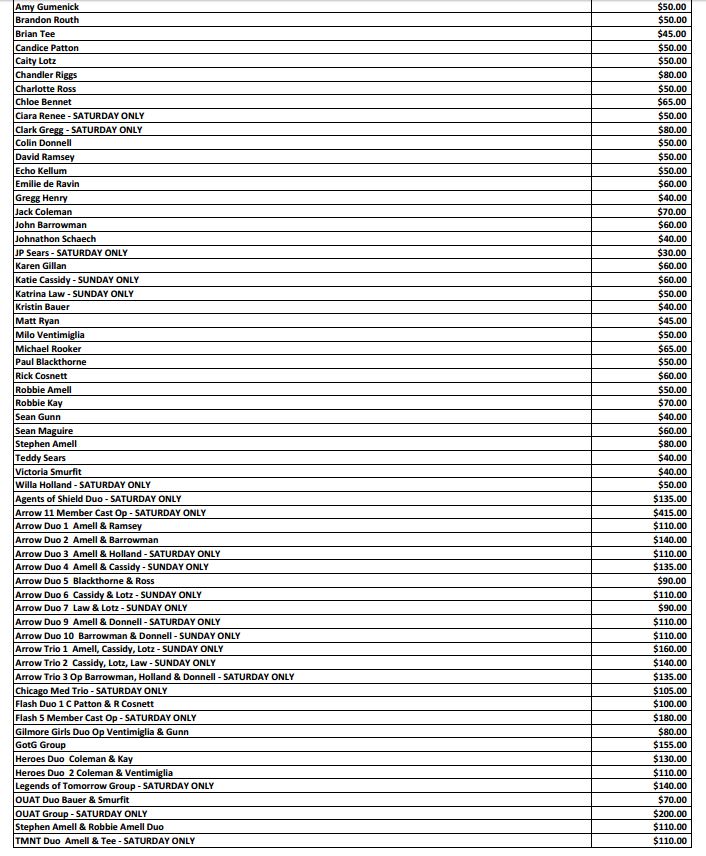 | | |
|---|---|
| Amy Gumenick | $50.00 |
| Brandon Routh | $50.00 |
| Brian Tee | $45.00 |
| Candice Patton | $50.00 |
| Caity Lotz | $50.00 |
| Chandler Riggs | $80.00 |
| Charlotte Ross | $50.00 |
| Chloe Bennet | $65.00 |
| Ciara Renee - SATURDAY ONLY | $50.00 |
| Clark Gregg - SATURDAY ONLY | $80.00 |
| Colin Donnell | $50.00 |
| David Ramsey | $50.00 |
| Echo Kellum | $50.00 |
| Emilie de Ravin | $60.00 |
| Gregg Henry | $40.00 |
| Jack Coleman | $70.00 |
| John Barrowman | $60.00 |
| Johnathon Schaech | $40.00 |
| JP Sears - SATURDAY ONLY | $30.00 |
| Karen Gillan | $60.00 |
| Katie Cassidy - SUNDAY ONLY | $60.00 |
| Katrina Law - SUNDAY ONLY | $50.00 |
| Kristin Bauer | $40.00 |
| Matt Ryan | $45.00 |
| Milo Ventimiglia | $50.00 |
| Michael Rooker | $65.00 |
| Paul Blackthorne | $50.00 |
| Rick Cosnett | $60.00 |
| Robbie Amell | $50.00 |
| Robbie Kay | $70.00 |
| Sean Gunn | $40.00 |
| Sean Maguire | $60.00 |
| Stephen Amell | $80.00 |
| Teddy Sears | $40.00 |
| Victoria Smurfit | $40.00 |
| Willa Holland - SATURDAY ONLY | $50.00 |
| Agents of Shield Duo - SATURDAY ONLY | $135.00 |
| Arrow 11 Member Cast Op - SATURDAY ONLY | $415.00 |
| Arrow Duo 1 Amell & Ramsey | $110.00 |
| Arrow Duo 2 Amell & Barrowman | $140.00 |
| Arrow Duo 3 Amell & Holland - SATURDAY ONLY | $110.00 |
| Arrow Duo 4 Amell & Cassidy - SUNDAY ONLY | $135.00 |
| Arrow Duo 5 Blackthorne & Ross | $90.00 |
| Arrow Duo 6 Cassidy & Lotz - SUNDAY ONLY | $110.00 |
| Arrow Duo 7 Law & Lotz - SUNDAY ONLY | $90.00 |
| Arrow Duo 9 Amell & Donnell - SATURDAY ONLY | $110.00 |
| Arrow Duo 10 Barrowman & Donnell - SUNDAY ONLY | $110.00 |
| Arrow Trio 1 Amell, Cassidy, Lotz - SUNDAY ONLY | $160.00 |
| Arrow Trio 2 Cassidy, Lotz, Law - SUNDAY ONLY | $140.00 |
| Arrow Trio 3 Op Barrowman, Holland & Donnell - SATURDAY ONLY | $135.00 |
| Chicago Med Trio - SATURDAY ONLY | $105.00 |
| Flash Duo 1 C Patton & R Cosnett | $100.00 |
| Flash 5 Member Cast Op - SATURDAY ONLY | $180.00 |
| Gilmore Girls Duo Op Ventimiglia & Gunn | $80.00 |
| GotG Group | $155.00 |
| Heroes Duo Coleman & Kay | $130.00 |
| Heroes Duo 2 Coleman & Ventimiglia | $110.00 |
| Legends of Tomorrow Group - SATURDAY ONLY | $140.00 |
| OUAT Duo Bauer & Smurfit | $70.00 |
| OUAT Group - SATURDAY ONLY | $200.00 |
| Stephen Amell & Robbie Amell Duo | $110.00 |
| TMNT Duo Amell & Tee - SATURDAY ONLY | $110.00 |